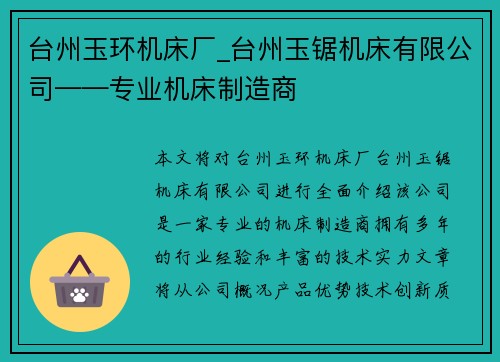 台州玉环机床厂_台州玉锯机床有限公司——专业机床制造商

本文将对台州玉环机床厂台州玉锯机床有限公司进行全面介绍该公司是一家专业的机床制造商拥有多年的行业经验和丰富的技术实力文章将从公司概况产品优势技术创新质